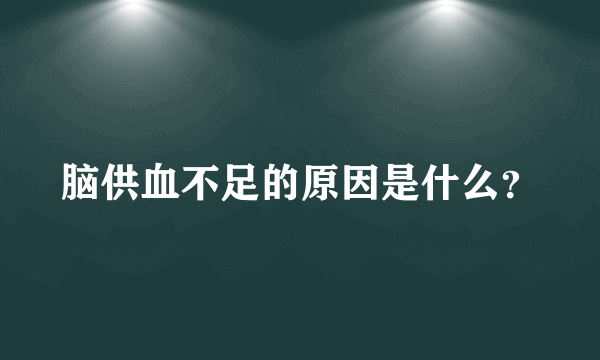 脑供血不足的原因是什么?